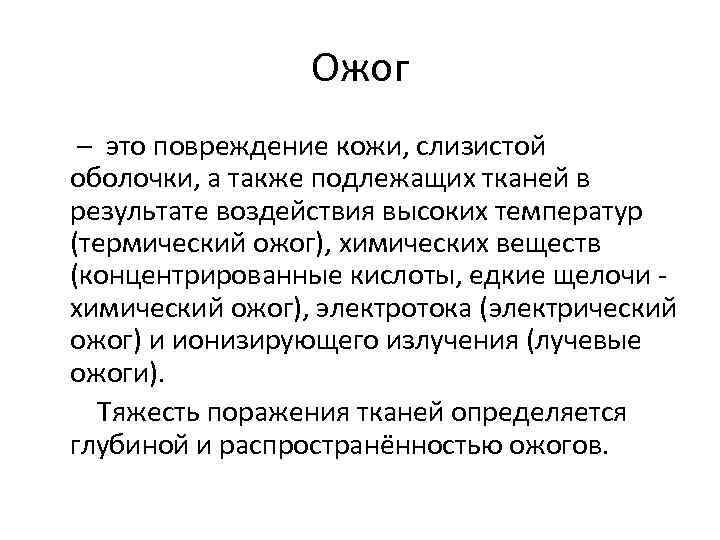 Ожог

– это повреждение кожи, слизистой оболочки, а также подлежащих тканей в результате воздействия высоких температур (термический ожог), химических веществ (концентрированные кислоты, едкие щелочи - химический ожог), электротока (электрический ожог) и ионизирующего излучения (лучевые ожоги).

Тяжесть поражения тканей определяется глубиной и распространённостью ожогов.